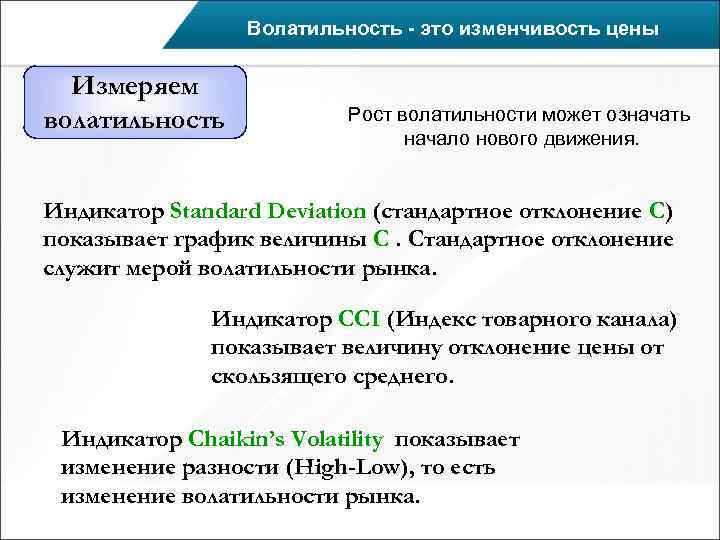 Волатильность - это изменчивость цены

Измеряем волатильность

Рост волатильности может означать начало нового движения.

Индикатор Standard Deviation (стандартное отклонение С) показывает график величины С . Стандартное отклонение служит мерой волатильности рынка.

Индикатор CCI (Индекс товарного канала) показывает величину отклонение цены от скользящего среднего.

Индикатор Chaikin's Volatility показывает изменение разности (High-Low), то есть изменение волатильности рынка.